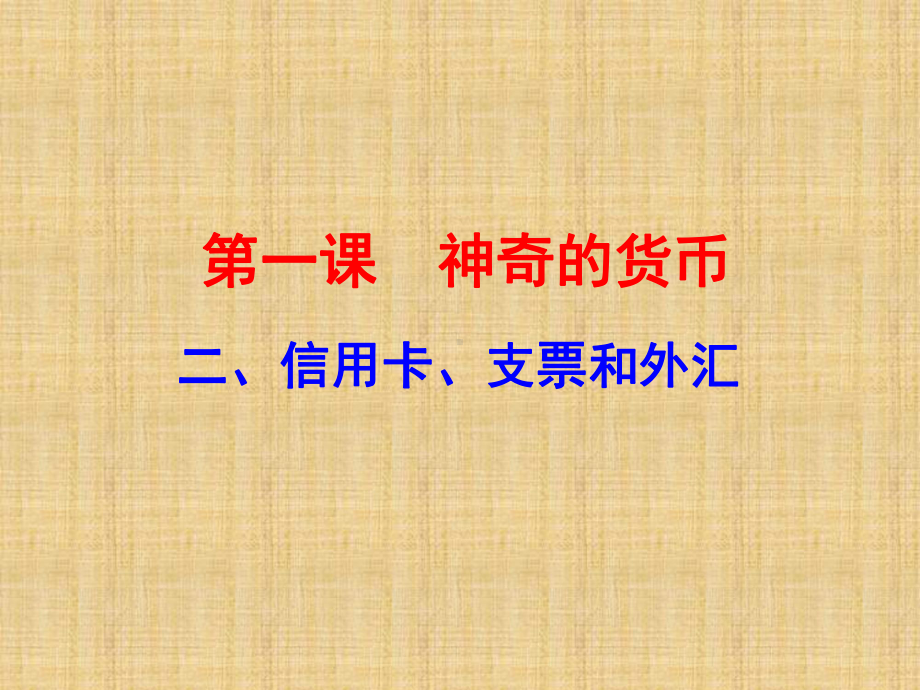 第一课　神奇的货币

二、信用卡、支票和外汇